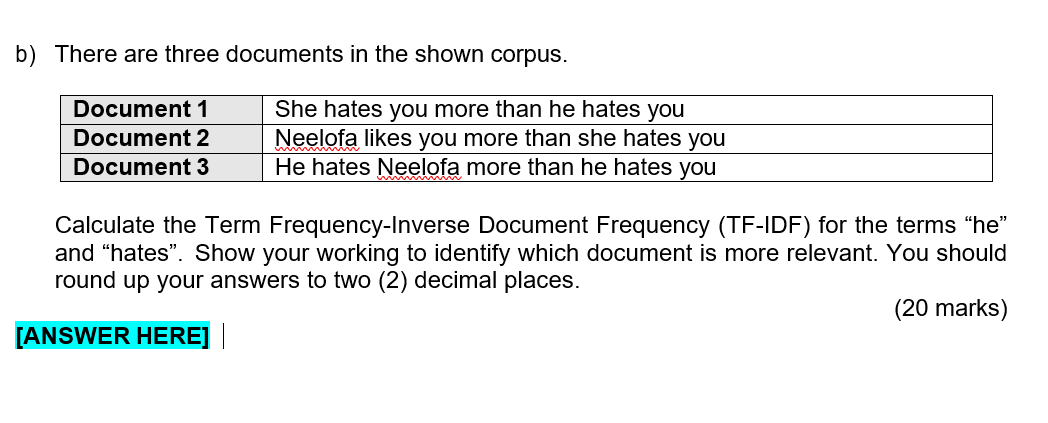 b) There are three documents in the shown corpus.

| Document 1 | She hates you more than he hates you |
|---|---|
| Document 2 | Neelofa likes you more than she hates you |
| Document 3 | He hates Neelofa more than he hates you |

Calculate the Term Frequency-Inverse Document Frequency (TF-IDF) for the terms “he” and “hates”. Show your working to identify which document is more relevant. You should round up your answers to two (2) decimal places.

(20 marks)

[ANSWER HERE]